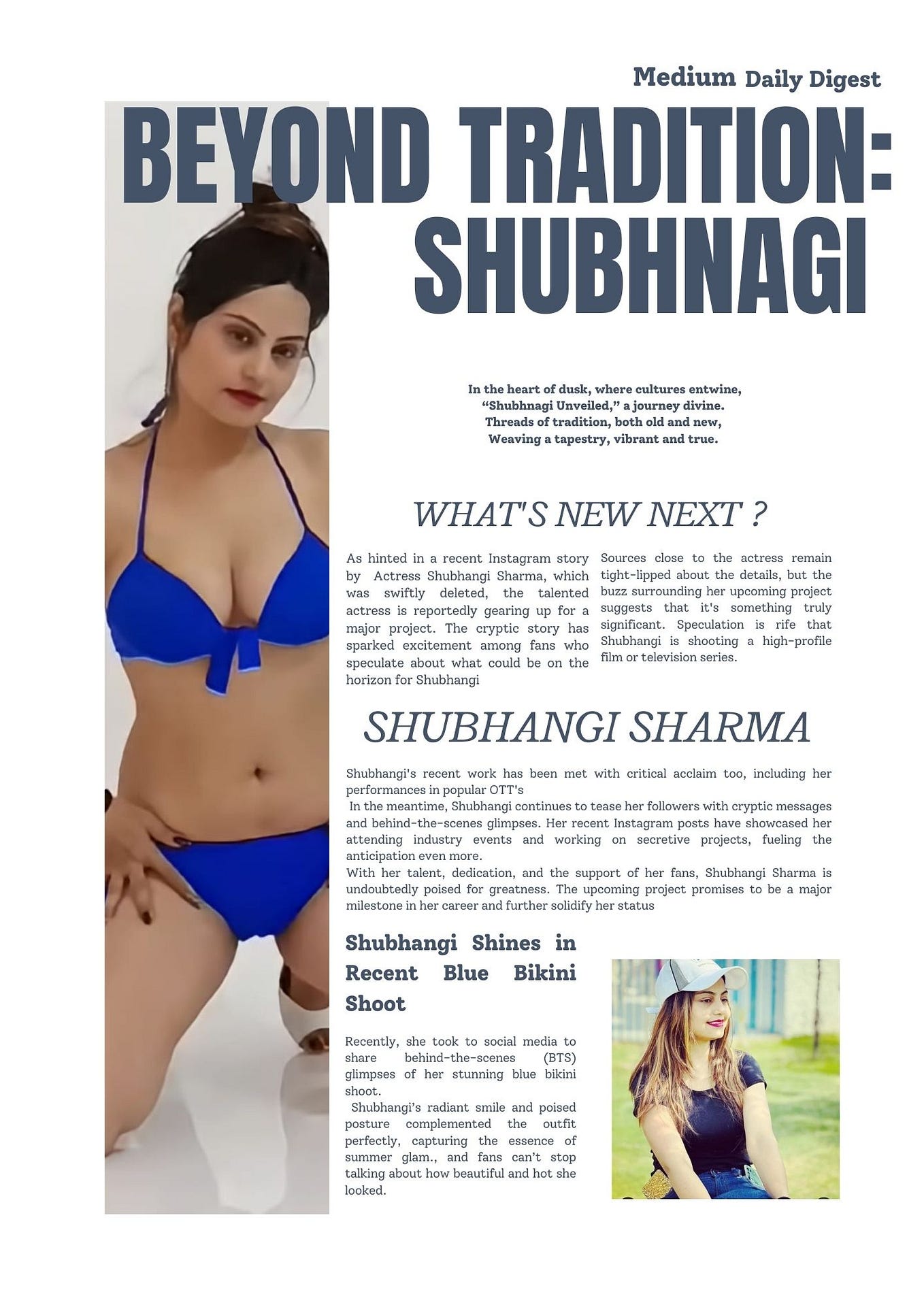 Medium Daily Digest

BEYOND TRADITION: SHUBHNAGI

In the heart of dusk, where cultures entwine,
“Shubhnagi Unveiled,” a journey divine.
Threads of tradition, both old and new,
Weaving a tapestry, vibrant and true.

WHAT'S NEW NEXT ?

As hinted in a recent Instagram story by Actress Shubhangi Sharma, which was swiftly deleted, the talented actress is reportedly gearing up for a major project. The cryptic story has sparked excitement among fans who speculate about what could be on the horizon for Shubhangi

Sources close to the actress remain tight-lipped about the details, but the buzz surrounding her upcoming project suggests that it's something truly significant. Speculation is rife that Shubhangi is shooting a high-profile film or television series.

SHUBHANGI SHARMA

Shubhangi's recent work has been met with critical acclaim too, including her performances in popular OTT's
In the meantime, Shubhangi continues to tease her followers with cryptic messages and behind-the-scenes glimpses. Her recent Instagram posts have showcased her attending industry events and working on secretive projects, fueling the anticipation even more.
With her talent, dedication, and the support of her fans, Shubhangi Sharma is undoubtedly poised for greatness. The upcoming project promises to be a major milestone in her career and further solidify her status

Shubhangi Shines in Recent Blue Bikini Shoot

Recently, she took to social media to share behind-the-scenes (BTS) glimpses of her stunning blue bikini shoot.
Shubhangi’s radiant smile and poised posture complemented the outfit perfectly, capturing the essence of summer glam., and fans can’t stop talking about how beautiful and hot she looked.